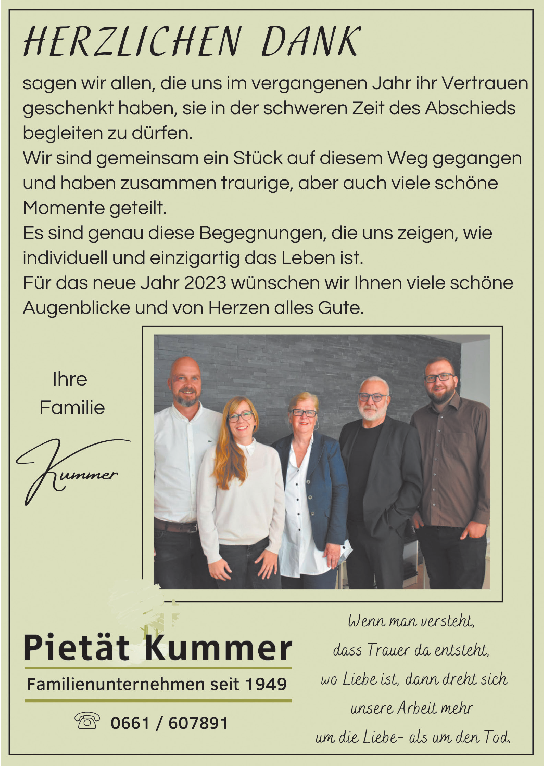 HERZLICHEN DANK

sagen wir allen, die uns im vergangenen Jahr ihr Vertrauen geschenkt haben, sie in der schweren Zeit des Abschieds begleiten zu dürfen.
Wir sind gemeinsam ein Stück auf diesem Weg gegangen und haben zusammen traurige, aber auch viele schöne Momente geteilt.
Es sind genau diese Begegnungen, die uns zeigen, wie individuell und einzigartig das Leben ist.
Für das neue Jahr 2023 wünschen wir Ihnen viele schöne Augenblicke und von Herzen alles Gute.

Ihre Familie

Kummer

Pietät Kummer
Familienunternehmen seit 1949
☏ 0661 / 607891

Wenn man versteht,
dass Trauer da entsteht,
wo Liebe ist, dann dreht sich
unsere Arbeit mehr
um die Liebe- als um den Tod.